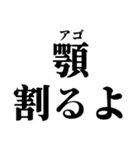 アゴ
顎
割るよ